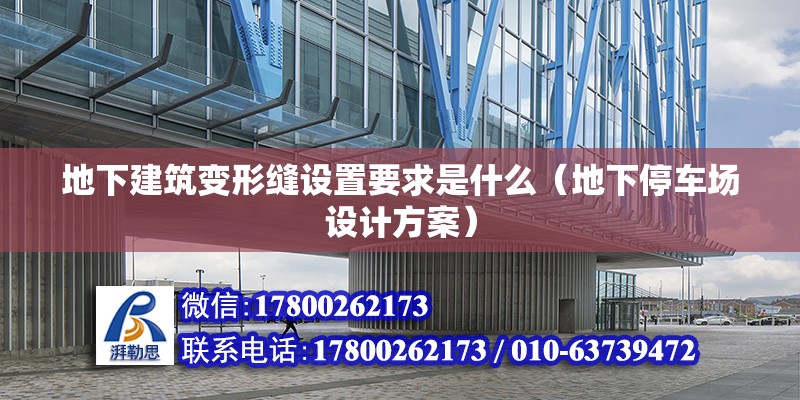 地下建筑变形缝设置要求是什么（地下停车场设计方案）

湃勒思

微信:17800262173

联系电话:17800262173 / 010-63739472